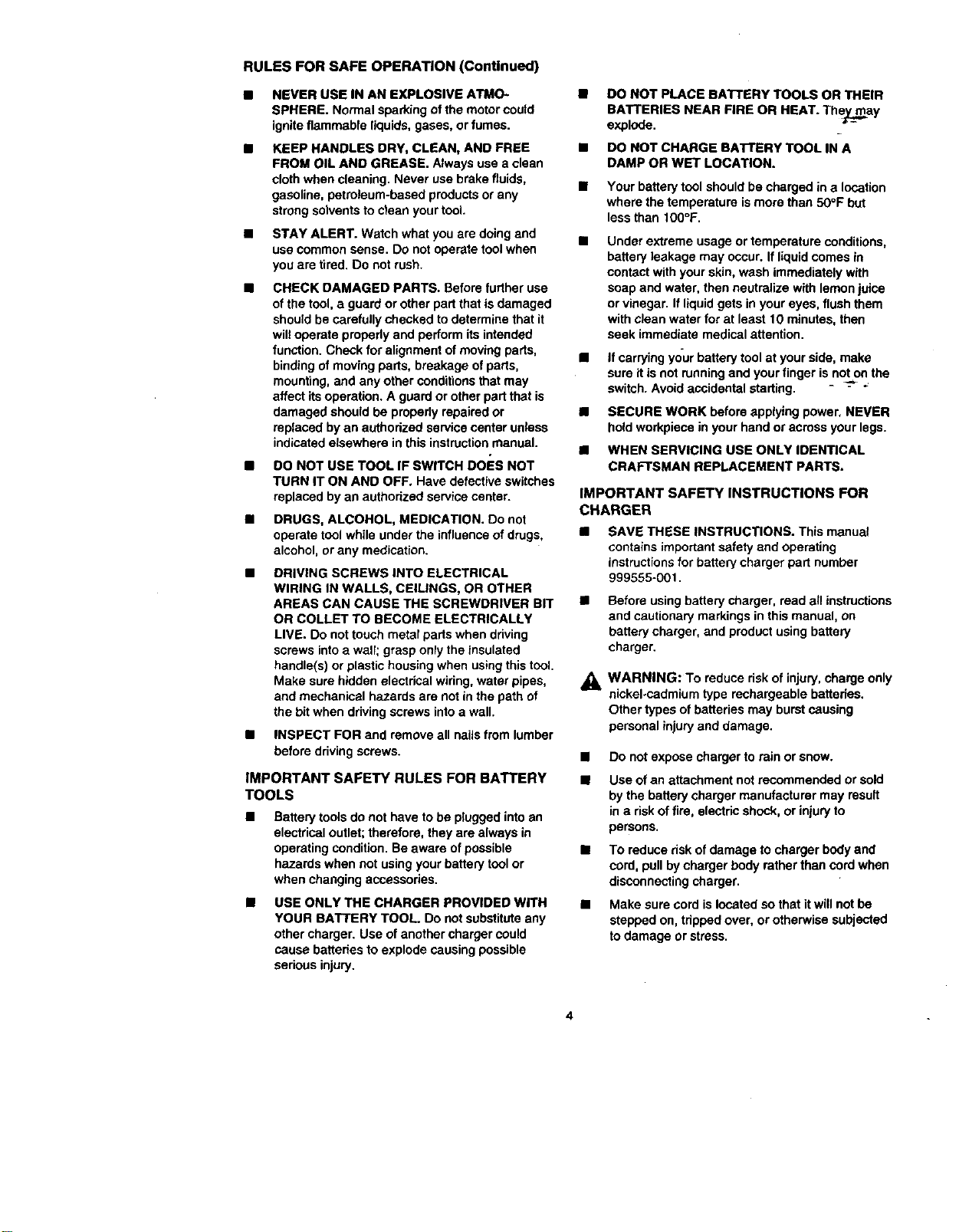 RULES FOR SAFE OPERATION (Continued)

■ NEVER USE IN AN EXPLOSIVE ATMOSPHERE. Normal sparking of the motor could ignite flammable liquids, gases, or fumes.

■ KEEP HANDLES DRY, CLEAN, AND FREE FROM OIL AND GREASE. Always use a clean cloth when cleaning. Never use brake fluids, gasoline, petroleum-based products or any strong solvents to clean your tool.

■ STAY ALERT. Watch what you are doing and use common sense. Do not operate tool when you are tired. Do not rush.

■ CHECK DAMAGED PARTS. Before further use of the tool, a guard or other part that is damaged should be carefully checked to determine that it will operate properly and perform its intended function. Check for alignment of moving parts, binding of moving parts, breakage of parts, mounting, and any other conditions that may affect its operation. A guard or other part that is damaged should be properly repaired or replaced by an authorized service center unless indicated elsewhere in this instruction manual.

■ DO NOT USE TOOL IF SWITCH DOES NOT TURN IT ON AND OFF. Have defective switches replaced by an authorized service center.

■ DRUGS, ALCOHOL, MEDICATION. Do not operate tool while under the influence of drugs, alcohol, or any medication.

■ DRIVING SCREWS INTO ELECTRICAL WIRING IN WALLS, CEILINGS, OR OTHER AREAS CAN CAUSE THE SCREWDRIVER BIT OR COLLET TO BECOME ELECTRICALLY LIVE. Do not touch metal parts when driving screws into a wall; grasp only the insulated handle(s) or plastic housing when using this tool. Make sure hidden electrical wiring, water pipes, and mechanical hazards are not in the path of the bit when driving screws into a wall.

■ INSPECT FOR and remove all nails from lumber before driving screws.

IMPORTANT SAFETY RULES FOR BATTERY TOOLS

■ Battery tools do not have to be plugged into an electrical outlet; therefore, they are always in operating condition. Be aware of possible hazards when not using your battery tool or when changing accessories.

■ USE ONLY THE CHARGER PROVIDED WITH YOUR BATTERY TOOL. Do not substitute any other charger. Use of another charger could cause batteries to explode causing possible serious injury.

■ DO NOT PLACE BATTERY TOOLS OR THEIR BATTERIES NEAR FIRE OR HEAT. They may explode.

■ DO NOT CHARGE BATTERY TOOL IN A DAMP OR WET LOCATION.

■ Your battery tool should be charged in a location where the temperature is more than 50°F but less than 100°F.

■ Under extreme usage or temperature conditions, battery leakage may occur. If liquid comes in contact with your skin, wash immediately with soap and water, then neutralize with lemon juice or vinegar. If liquid gets in your eyes, flush them with clean water for at least 10 minutes, then seek immediate medical attention.

■ If carrying your battery tool at your side, make sure it is not running and your finger is not on the switch. Avoid accidental starting.

■ SECURE WORK before applying power. NEVER hold workpiece in your hand or across your legs.

■ WHEN SERVICING USE ONLY IDENTICAL CRAFTSMAN REPLACEMENT PARTS.

IMPORTANT SAFETY INSTRUCTIONS FOR CHARGER

■ SAVE THESE INSTRUCTIONS. This manual contains important safety and operating instructions for battery charger part number 999555-001.

■ Before using battery charger, read all instructions and cautionary markings in this manual, on battery charger, and product using battery charger.

WARNING: To reduce risk of injury, charge only nickel-cadmium type rechargeable batteries. Other types of batteries may burst causing personal injury and damage.

■ Do not expose charger to rain or snow.

■ Use of an attachment not recommended or sold by the battery charger manufacturer may result in a risk of fire, electric shock, or injury to persons.

■ To reduce risk of damage to charger body and cord, pull by charger body rather than cord when disconnecting charger.

■ Make sure cord is located so that it will not be stepped on, tripped over, or otherwise subjected to damage or stress.

4